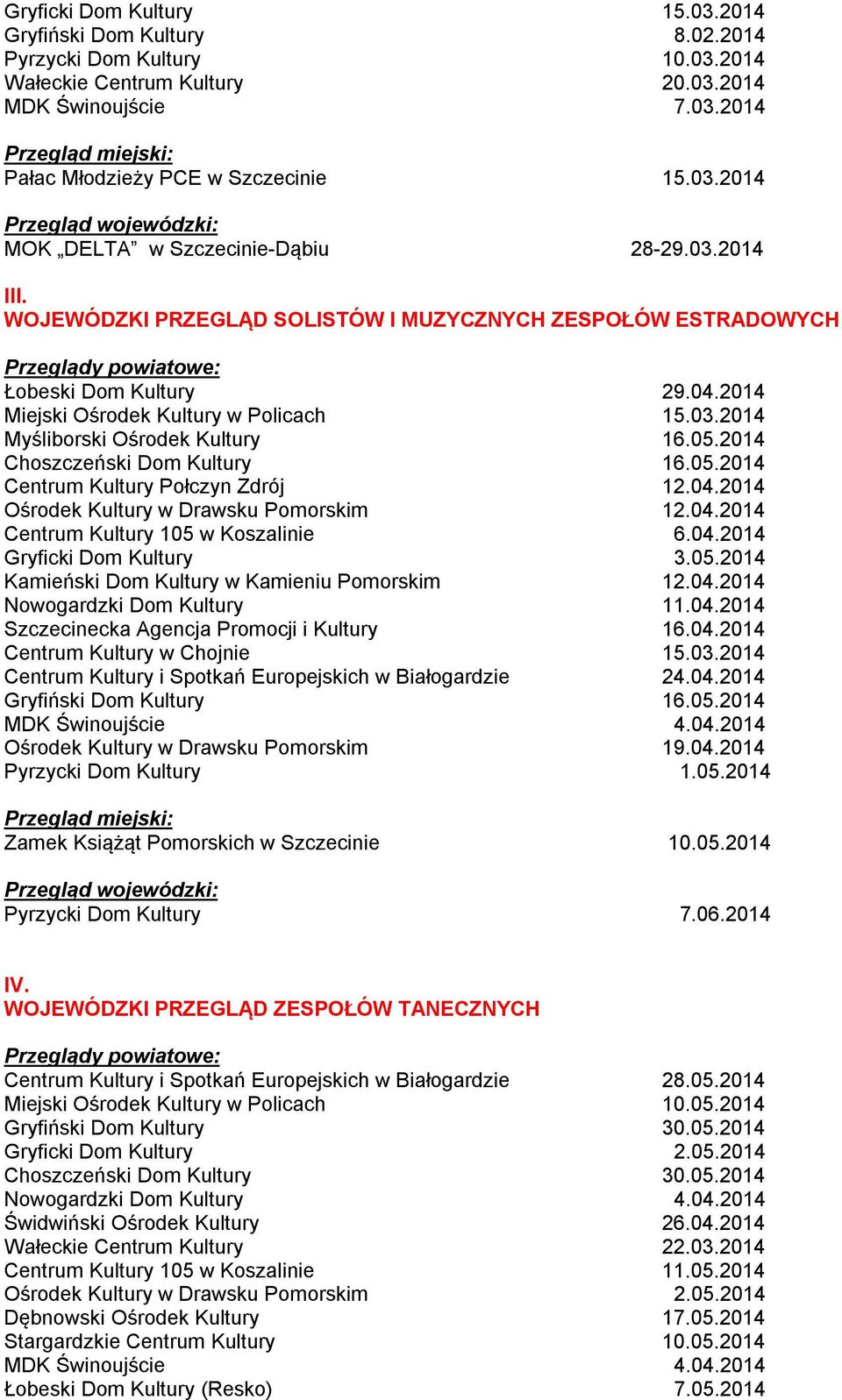 Gryficki Dom Kultury 15.03.2014
Gryfiński Dom Kultury 8.02.2014
Pyrzycki Dom Kultury 10.03.2014
Wałeckie Centrum Kultury 20.03.2014
MDK Świnoujście 7.03.2014

Przegląd miejski:
Pałac Młodzieży PCE w Szczecinie 15.03.2014

Przegląd wojewódzki:
MOK „DELTA” w Szczecinie-Dąbiu 28-29.03.2014

III.
WOJEWÓDZKI PRZEGLĄD SOLISTÓW I MUZYCZNYCH ZESPOŁÓW ESTRADOWYCH

Przeglądy powiatowe:
Łobeski Dom Kultury 29.04.2014
Miejski Ośrodek Kultury w Policach 15.03.2014
Myśliborski Ośrodek Kultury 16.05.2014
Choszczeński Dom Kultury 16.05.2014
Centrum Kultury Połczyn Zdrój 12.04.2014
Ośrodek Kultury w Drawsku Pomorskim 12.04.2014
Centrum Kultury 105 w Koszalinie 6.04.2014
Gryficki Dom Kultury 3.05.2014
Kamieński Dom Kultury w Kamieniu Pomorskim 12.04.2014
Nowogardzki Dom Kultury 11.04.2014
Szczecinecka Agencja Promocji i Kultury 16.04.2014
Centrum Kultury w Chojnie 15.03.2014
Centrum Kultury i Spotkań Europejskich w Białogardzie 24.04.2014
Gryfiński Dom Kultury 16.05.2014
MDK Świnoujście 4.04.2014
Ośrodek Kultury w Drawsku Pomorskim 19.04.2014
Pyrzycki Dom Kultury 1.05.2014

Przegląd miejski:
Zamek Książąt Pomorskich w Szczecinie 10.05.2014

Przegląd wojewódzki:
Pyrzycki Dom Kultury 7.06.2014

IV.
WOJEWÓDZKI PRZEGLĄD ZESPOŁÓW TANECZNYCH

Przeglądy powiatowe:
Centrum Kultury i Spotkań Europejskich w Białogardzie 28.05.2014
Miejski Ośrodek Kultury w Policach 10.05.2014
Gryfiński Dom Kultury 30.05.2014
Gryficki Dom Kultury 2.05.2014
Choszczeński Dom Kultury 30.05.2014
Nowogardzki Dom Kultury 4.04.2014
Świdwiński Ośrodek Kultury 26.04.2014
Wałeckie Centrum Kultury 22.03.2014
Centrum Kultury 105 w Koszalinie 11.05.2014
Ośrodek Kultury w Drawsku Pomorskim 2.05.2014
Dębnowski Ośrodek Kultury 17.05.2014
Stargardzkie Centrum Kultury 10.05.2014
MDK Świnoujście 4.04.2014
Łobeski Dom Kultury (Resko) 7.05.2014